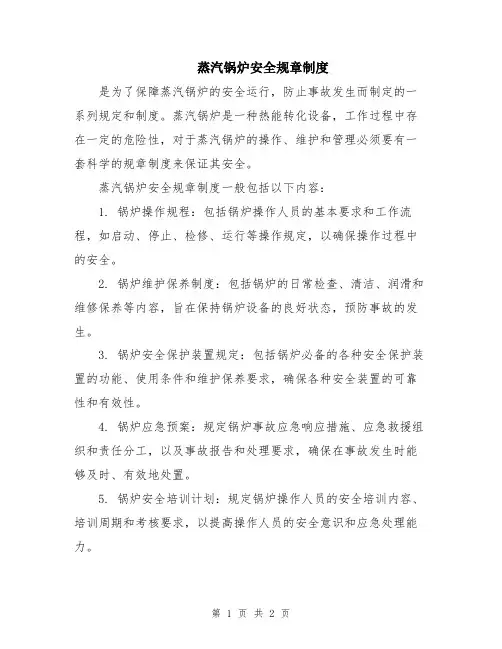 蒸汽锅炉安全规章制度

是为了保障蒸汽锅炉的安全运行，防止事故发生而制定的一系列规定和制度。蒸汽锅炉是一种热能转化设备，工作过程中存在一定的危险性，对于蒸汽锅炉的操作、维护和管理必须要有一套科学的规章制度来保证其安全。

蒸汽锅炉安全规章制度一般包括以下内容：

1. 锅炉操作规程：包括锅炉操作人员的基本要求和工作流程，如启动、停止、检修、运行等操作规定，以确保操作过程中的安全。

2. 锅炉维护保养制度：包括锅炉的日常检查、清洁、润滑和维修保养等内容，旨在保持锅炉设备的良好状态，预防事故的发生。

3. 锅炉安全保护装置规定：包括锅炉必备的各种安全保护装置的功能、使用条件和维护保养要求，确保各种安全装置的可靠性和有效性。

4. 锅炉应急预案：规定锅炉事故应急响应措施、应急救援组织和责任分工，以及事故报告和处理要求，确保在事故发生时能够及时、有效地处置。

5. 锅炉安全培训计划：规定锅炉操作人员的安全培训内容、培训周期和考核要求，以提高操作人员的安全意识和应急处理能力。

第 1 页 共 2 页